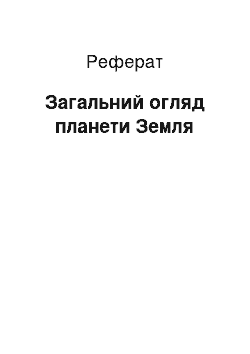 Реферат

Загальний огляд планети Земля